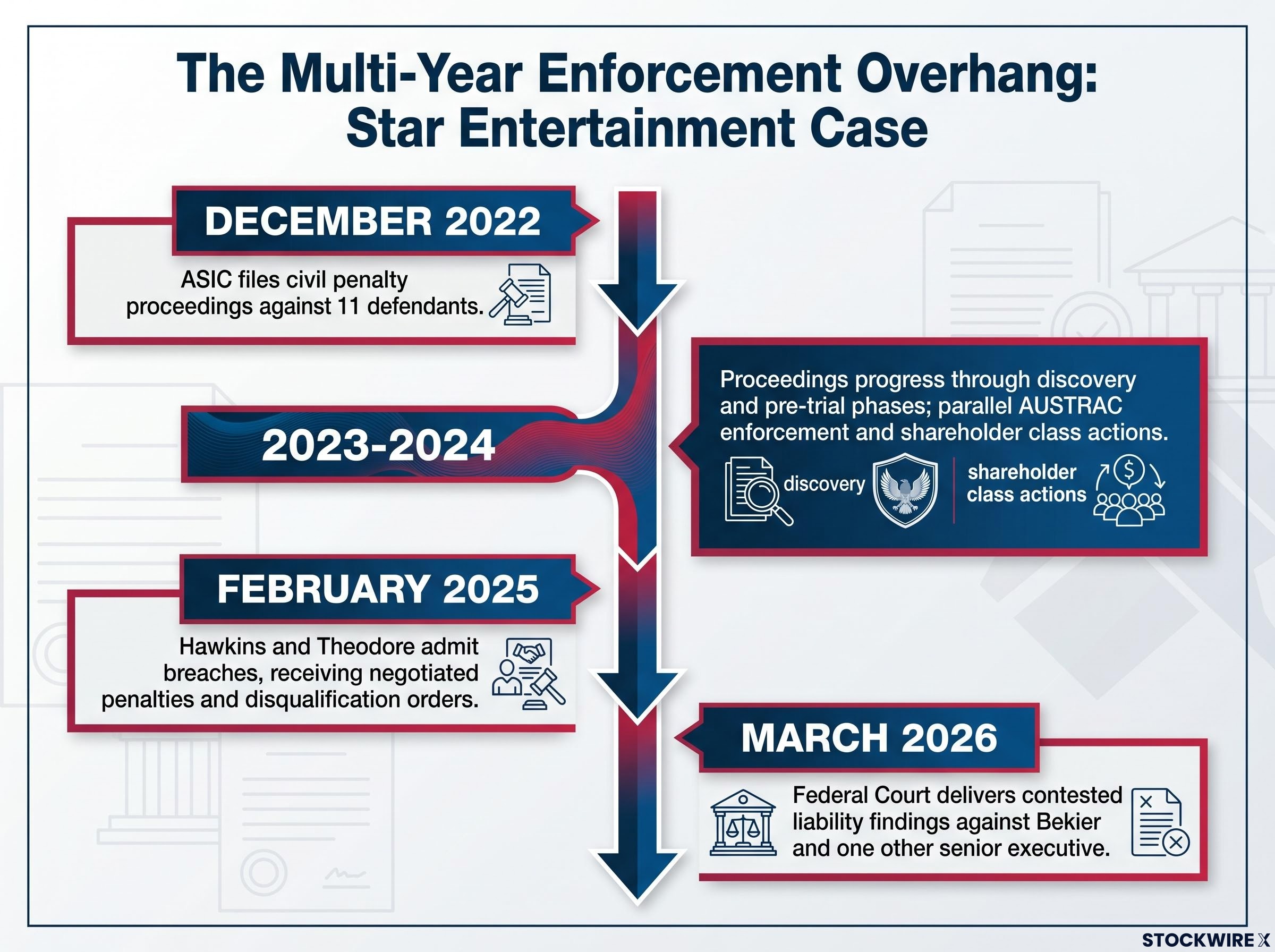 The Multi-Year Enforcement Overhang: Star Entertainment Case

DECEMBER 2022

ASIC files civil penalty proceedings against 11 defendants.

2023-2024

Proceedings progress through discovery and pre-trial phases; parallel AUSTRAC enforcement and shareholder class actions.

discovery

shareholder class actions

FEBRUARY 2025

Hawkins and Theodore admit breaches, receiving negotiated penalties and disqualification orders.

MARCH 2026

Federal Court delivers contested liability findings against Bekier and one other senior executive.

STOCKWIRE X